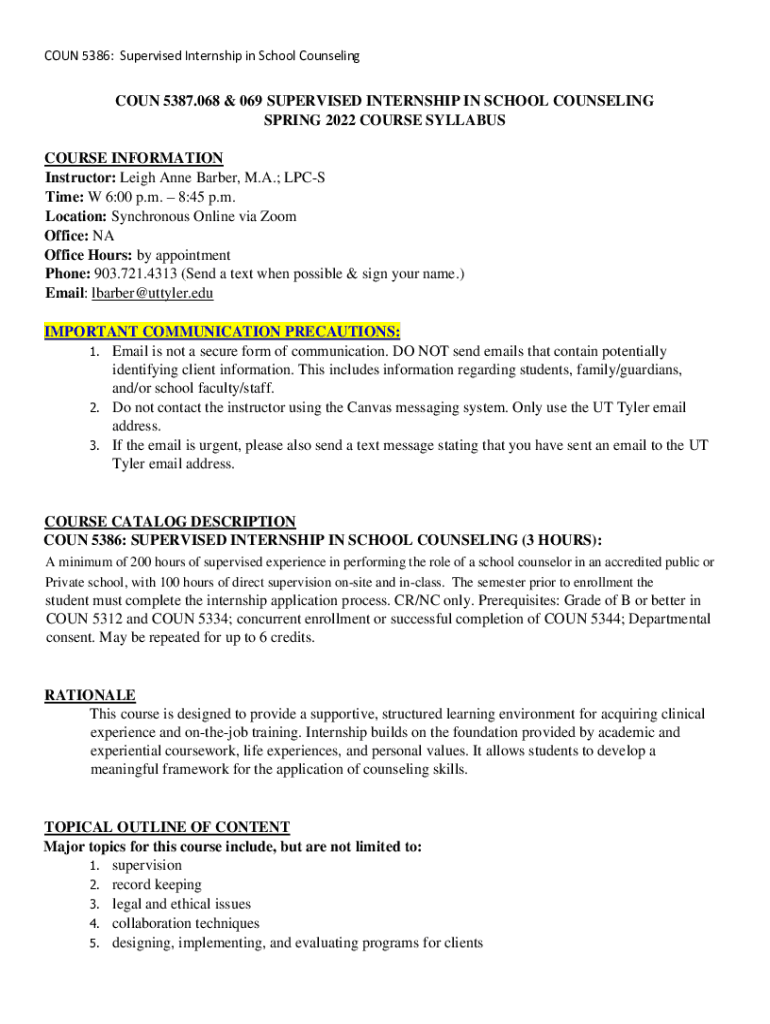 COUN 5386: Supervised Internship in School Counseling

COUN 5387.068 & 069 SUPERVISED INTERNSHIP IN SCHOOL COUNSELING
SPRING 2022 COURSE SYLLABUS

COURSE INFORMATION
Instructor: Leigh Anne Barber, M.A.; LPC-S
Time: W 6:00 p.m. – 8:45 p.m.
Location: Synchronous Online via Zoom
Office: NA
Office Hours: by appointment
Phone: 903.721.4313 (Send a text when possible & sign your name.)
Email: lbarber@uttyler.edu

IMPORTANT COMMUNICATION PRECAUTIONS:
1. Email is not a secure form of communication. DO NOT send emails that contain potentially identifying client information. This includes information regarding students, family/guardians, and/or school faculty/staff.
2. Do not contact the instructor using the Canvas messaging system. Only use the UT Tyler email address.
3. If the email is urgent, please also send a text message stating that you have sent an email to the UT Tyler email address.

COURSE CATALOG DESCRIPTION
COUN 5386: SUPERVISED INTERNSHIP IN SCHOOL COUNSELING (3 HOURS):
A minimum of 200 hours of supervised experience in performing the role of a school counselor in an accredited public or Private school, with 100 hours of direct supervision on-site and in-class. The semester prior to enrollment the student must complete the internship application process. CR/NC only. Prerequisites: Grade of B or better in COUN 5312 and COUN 5334; concurrent enrollment or successful completion of COUN 5344; Departmental consent. May be repeated for up to 6 credits.

RATIONALE
This course is designed to provide a supportive, structured learning environment for acquiring clinical experience and on-the-job training. Internship builds on the foundation provided by academic and experiential coursework, life experiences, and personal values. It allows students to develop a meaningful framework for the application of counseling skills.

TOPICAL OUTLINE OF CONTENT
Major topics for this course include, but are not limited to:
1. supervision
2. record keeping
3. legal and ethical issues
4. collaboration techniques
5. designing, implementing, and evaluating programs for clients